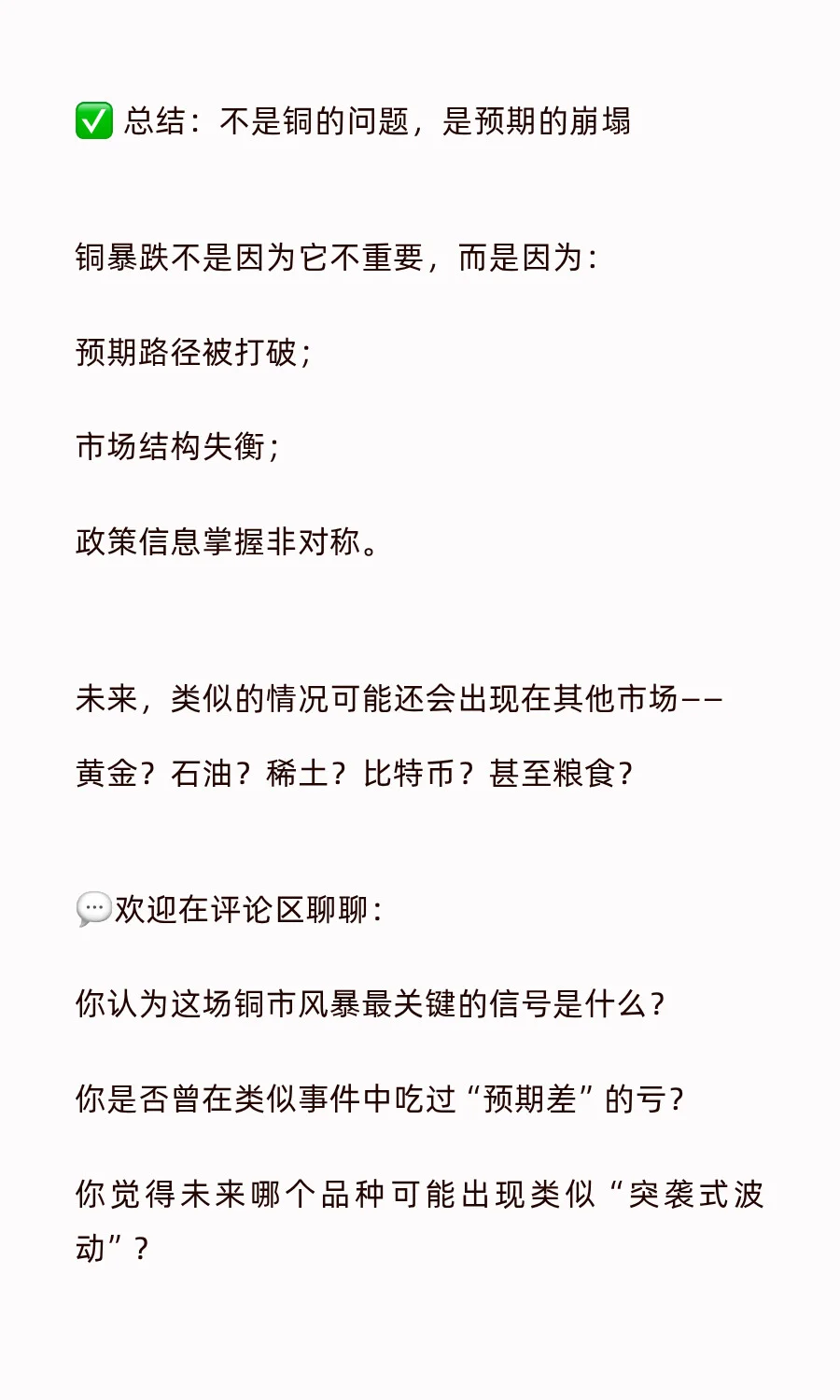 ✅ 总结：不是铜的问题，是预期的崩塌

铜暴跌不是因为它不重要，而是因为：

预期路径被打破；

市场结构失衡；

政策信息掌握非对称。

未来，类似的情况可能还会出现在其他市场——

黄金？石油？稀土？比特币？甚至粮食？

💬欢迎在评论区聊聊：

你认为这场铜市风暴最关键的信号是什么？

你是否曾在类似事件中吃过“预期差”的亏？

你觉得未来哪个品种可能出现类似“突袭式波动”？